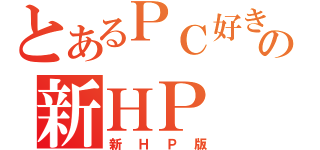 とあるＰＣ好きの
新ＨＰ
新ＨＰ版